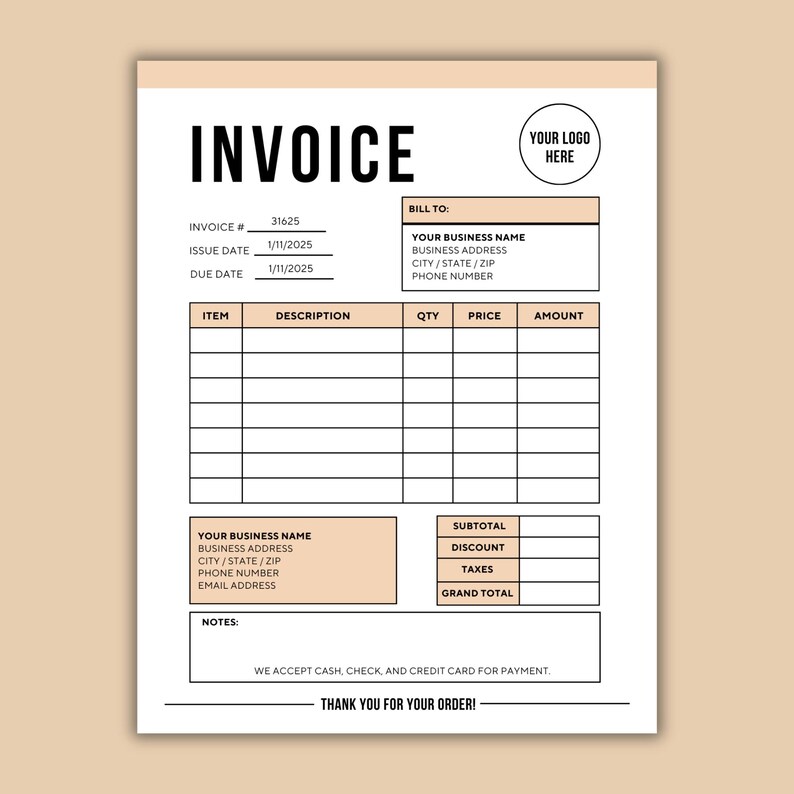 INVOICE

YOUR LOGO HERE

INVOICE # 31625
ISSUE DATE 1/11/2025
DUE DATE 1/11/2025

BILL TO:

YOUR BUSINESS NAME
BUSINESS ADDRESS
CITY / STATE / ZIP
PHONE NUMBER

| ITEM | DESCRIPTION | QTY | PRICE | AMOUNT |
|---|---|---|---|---|
| | | | | |
| | | | | |
| | | | | |
| | | | | |
| | | | | |
| | | | | |
| | | | | |

YOUR BUSINESS NAME
BUSINESS ADDRESS
CITY / STATE / ZIP
PHONE NUMBER
EMAIL ADDRESS

| SUBTOTAL | |
|---|---|
| DISCOUNT | |
| TAXES | |
| GRAND TOTAL | |

NOTES:

WE ACCEPT CASH, CHECK, AND CREDIT CARD FOR PAYMENT.

THANK YOU FOR YOUR ORDER!